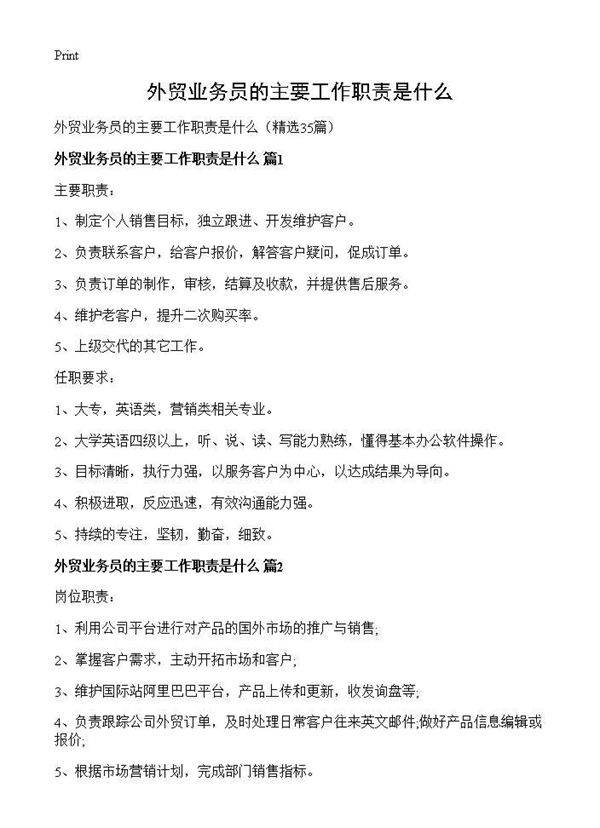 Print

外贸业务员的主要工作职责是什么

外贸业务员的主要工作职责是什么（精选35篇）

外贸业务员的主要工作职责是什么 篇1

主要职责：

1、制定个人销售目标，独立跟进、开发维护客户。

2、负责联系客户，给客户报价，解答客户疑问，促成订单。

3、负责订单的制作，审核，结算及收款，并提供售后服务。

4、维护老客户，提升二次购买率。

5、上级交代的其它工作。

任职要求：

1、大专，英语类，营销类相关专业。

2、大学英语四级以上，听、说、读、写能力熟练，懂得基本办公软件操作。

3、目标清晰，执行力强，以服务客户为中心，以达成结果为导向。

4、积极进取，反应迅速，有效沟通能力强。

5、持续的专注，坚韧，勤奋，细致。

外贸业务员的主要工作职责是什么 篇2

岗位职责：

1、利用公司平台进行对产品的国外市场的推广与销售;

2、掌握客户需求，主动开拓市场和客户;

3、维护国际站阿里巴巴平台，产品上传和更新，收发询盘等;

4、负责跟踪公司外贸订单，及时处理日常客户往来英文邮件;做好产品信息编辑或报价;

5、根据市场营销计划，完成部门销售指标。